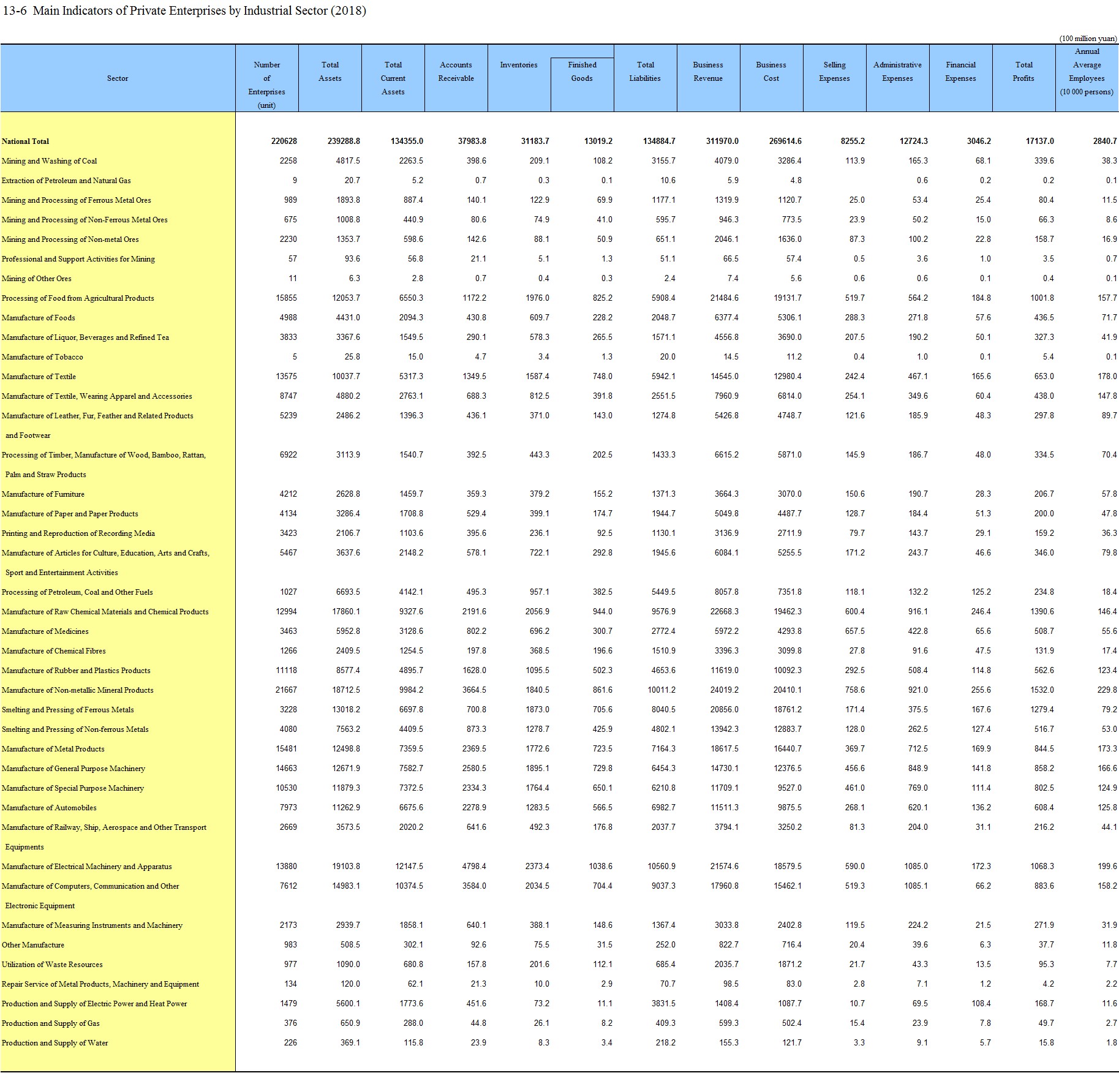 13-6 Main Indicators of Private Enterprises by Industrial Sector (2018)

(100 million yuan)

| Sector | Number of Enterprises (unit) | Total Assets | Total Current Assets | Accounts Receivable | Inventories | Finished Goods | Total Liabilities | Business Revenue | Business Cost | Selling Expenses | Administrative Expenses | Financial Expenses | Total Profits | Annual Average Employees (10 000 persons) |
|---|---|---|---|---|---|---|---|---|---|---|---|---|---|---|
| National Total | 220628 | 239288.8 | 134355.0 | 37983.8 | 31183.7 | 13019.2 | 134884.7 | 311970.0 | 269614.6 | 8255.2 | 12724.3 | 3046.2 | 17137.0 | 2840.7 |
| Mining and Washing of Coal | 2258 | 4817.5 | 2263.5 | 398.6 | 209.1 | 108.2 | 3155.7 | 4079.0 | 3286.4 | 113.9 | 165.3 | 68.1 | 339.6 | 38.3 |
| Extraction of Petroleum and Natural Gas | 9 | 20.7 | 5.2 | 0.7 | 0.3 | 0.1 | 10.6 | 5.9 | 4.8 | | 0.6 | 0.2 | 0.2 | 0.1 |
| Mining and Processing of Ferrous Metal Ores | 989 | 1893.8 | 887.4 | 140.1 | 122.9 | 69.9 | 1177.1 | 1319.9 | 1120.7 | 25.0 | 53.4 | 25.4 | 80.4 | 11.5 |
| Mining and Processing of Non-Ferrous Metal Ores | 675 | 1008.8 | 440.9 | 80.6 | 74.9 | 41.0 | 595.7 | 946.3 | 773.5 | 23.9 | 50.2 | 15.0 | 66.3 | 8.6 |
| Mining and Processing of Non-metal Ores | 2230 | 1353.7 | 598.6 | 142.6 | 88.1 | 50.9 | 651.1 | 2046.1 | 1636.0 | 87.3 | 100.2 | 22.8 | 158.7 | 16.9 |
| Professional and Support Activities for Mining | 57 | 93.6 | 56.8 | 21.1 | 5.1 | 1.3 | 51.1 | 66.5 | 57.4 | 0.5 | 3.6 | 1.0 | 3.5 | 0.7 |
| Mining of Other Ores | 11 | 6.3 | 2.8 | 0.7 | 0.4 | 0.3 | 2.4 | 7.4 | 5.6 | 0.6 | 0.6 | 0.1 | 0.4 | 0.1 |
| Processing of Food from Agricultural Products | 15855 | 12053.7 | 6550.3 | 1172.2 | 1976.0 | 825.2 | 5908.4 | 21484.6 | 19131.7 | 519.7 | 564.2 | 184.8 | 1001.8 | 157.7 |
| Manufacture of Foods | 4988 | 4431.0 | 2094.3 | 430.8 | 609.7 | 228.2 | 2048.7 | 6377.4 | 5306.1 | 288.3 | 271.8 | 57.6 | 436.5 | 71.7 |
| Manufacture of Liquor, Beverages and Refined Tea | 3833 | 3367.6 | 1549.5 | 290.1 | 578.3 | 265.5 | 1571.1 | 4556.8 | 3690.0 | 207.5 | 190.2 | 50.1 | 327.3 | 41.9 |
| Manufacture of Tobacco | 5 | 25.8 | 15.0 | 4.7 | 3.4 | 1.3 | 20.0 | 14.5 | 11.2 | 0.4 | 1.0 | 0.1 | 5.4 | 0.1 |
| Manufacture of Textile | 13575 | 10037.7 | 5317.3 | 1349.5 | 1587.4 | 748.0 | 5942.1 | 14545.0 | 12980.4 | 242.4 | 467.1 | 165.6 | 653.0 | 178.0 |
| Manufacture of Textile, Wearing Apparel and Accessories | 8747 | 4880.2 | 2763.1 | 688.3 | 812.5 | 391.8 | 2551.5 | 7960.9 | 6814.0 | 254.1 | 349.6 | 60.4 | 438.0 | 147.8 |
| Manufacture of Leather, Fur, Feather and Related Products and Footwear | 5239 | 2486.2 | 1396.3 | 436.1 | 371.0 | 143.0 | 1274.8 | 5426.8 | 4748.7 | 121.6 | 185.9 | 48.3 | 297.8 | 89.7 |
| Processing of Timber, Manufacture of Wood, Bamboo, Rattan, Palm and Straw Products | 6922 | 3113.9 | 1540.7 | 392.5 | 443.3 | 202.5 | 1433.3 | 6615.2 | 5871.0 | 145.9 | 186.7 | 48.0 | 334.5 | 70.4 |
| Manufacture of Furniture | 4212 | 2628.8 | 1459.7 | 359.3 | 379.2 | 155.2 | 1371.3 | 3664.3 | 3070.0 | 150.6 | 190.7 | 28.3 | 206.7 | 57.8 |
| Manufacture of Paper and Paper Products | 4134 | 3286.4 | 1708.8 | 529.4 | 399.1 | 174.7 | 1944.7 | 5049.8 | 4487.7 | 128.7 | 184.4 | 51.3 | 200.0 | 47.8 |
| Printing and Reproduction of Recording Media | 3423 | 2106.7 | 1103.6 | 395.6 | 236.1 | 92.5 | 1130.1 | 3136.9 | 2711.9 | 79.7 | 143.7 | 29.1 | 159.2 | 36.3 |
| Manufacture of Articles for Culture, Education, Arts and Crafts, Sport and Entertainment Activities | 5467 | 3637.6 | 2148.2 | 578.1 | 722.1 | 292.8 | 1945.6 | 6084.1 | 5255.5 | 171.2 | 243.7 | 46.6 | 346.0 | 79.8 |
| Processing of Petroleum, Coal and Other Fuels | 1027 | 6693.5 | 4142.1 | 495.3 | 957.1 | 382.5 | 5449.5 | 8057.8 | 7351.8 | 118.1 | 132.2 | 125.2 | 234.8 | 18.4 |
| Manufacture of Raw Chemical Materials and Chemical Products | 12994 | 17860.1 | 9327.6 | 2191.6 | 2056.9 | 944.0 | 9576.9 | 22668.3 | 19462.3 | 600.4 | 916.1 | 246.4 | 1390.6 | 146.4 |
| Manufacture of Medicines | 3463 | 5952.8 | 3128.6 | 802.2 | 696.2 | 300.7 | 2772.4 | 5972.2 | 4293.8 | 657.5 | 422.8 | 65.6 | 508.7 | 55.6 |
| Manufacture of Chemical Fibres | 1266 | 2409.5 | 1254.5 | 197.8 | 368.5 | 196.6 | 1510.9 | 3396.3 | 3099.8 | 27.8 | 91.6 | 47.5 | 131.9 | 17.4 |
| Manufacture of Rubber and Plastics Products | 11118 | 8577.4 | 4895.7 | 1628.0 | 1095.5 | 502.3 | 4653.6 | 11619.0 | 10092.3 | 292.5 | 508.4 | 114.8 | 562.6 | 123.4 |
| Manufacture of Non-metallic Mineral Products | 21667 | 18712.5 | 9984.2 | 3664.5 | 1840.5 | 861.6 | 10011.2 | 24019.2 | 20410.1 | 758.6 | 921.0 | 255.6 | 1532.0 | 229.8 |
| Smelting and Pressing of Ferrous Metals | 3228 | 13018.2 | 6697.8 | 700.8 | 1873.0 | 705.6 | 8040.5 | 20856.0 | 18761.2 | 171.4 | 375.5 | 167.6 | 1279.4 | 79.2 |
| Smelting and Pressing of Non-ferrous Metals | 4080 | 7563.2 | 4409.5 | 873.3 | 1278.7 | 425.9 | 4802.1 | 13942.3 | 12883.7 | 128.0 | 262.5 | 127.4 | 516.7 | 53.0 |
| Manufacture of Metal Products | 15481 | 12498.8 | 7359.5 | 2369.5 | 1772.6 | 723.5 | 7164.3 | 18617.5 | 16440.7 | 369.7 | 712.5 | 169.9 | 844.5 | 173.3 |
| Manufacture of General Purpose Machinery | 14663 | 12671.9 | 7582.7 | 2580.5 | 1895.1 | 729.8 | 6454.3 | 14730.1 | 12376.5 | 456.6 | 848.9 | 141.8 | 858.2 | 166.6 |
| Manufacture of Special Purpose Machinery | 10530 | 11879.3 | 7372.5 | 2334.3 | 1764.4 | 650.1 | 6210.8 | 11709.1 | 9527.0 | 461.0 | 769.0 | 111.4 | 802.5 | 124.9 |
| Manufacture of Automobiles | 7973 | 11262.9 | 6675.6 | 2278.9 | 1283.5 | 566.5 | 6982.7 | 11511.3 | 9875.5 | 268.1 | 620.1 | 136.2 | 608.4 | 125.8 |
| Manufacture of Railway, Ship, Aerospace and Other Transport Equipments | 2669 | 3573.5 | 2020.2 | 641.6 | 492.3 | 176.8 | 2037.7 | 3794.1 | 3250.2 | 81.3 | 204.0 | 31.1 | 216.2 | 44.1 |
| Manufacture of Electrical Machinery and Apparatus | 13880 | 19103.8 | 12147.5 | 4798.4 | 2373.4 | 1038.6 | 10560.9 | 21574.6 | 18579.5 | 590.0 | 1085.0 | 172.3 | 1068.3 | 199.6 |
| Manufacture of Computers, Communication and Other Electronic Equipment | 7612 | 14983.1 | 10374.5 | 3584.0 | 2034.5 | 704.4 | 9037.3 | 17960.8 | 15462.1 | 519.3 | 1085.1 | 66.2 | 883.6 | 158.2 |
| Manufacture of Measuring Instruments and Machinery | 2173 | 2939.7 | 1858.1 | 640.1 | 388.1 | 148.6 | 1367.4 | 3033.8 | 2402.8 | 119.5 | 224.2 | 21.5 | 271.9 | 31.9 |
| Other Manufacture | 983 | 508.5 | 302.1 | 92.6 | 75.5 | 31.5 | 252.0 | 822.7 | 716.4 | 20.4 | 39.6 | 6.3 | 37.7 | 11.8 |
| Utilization of Waste Resources | 977 | 1090.0 | 680.8 | 157.8 | 201.6 | 112.1 | 685.4 | 2035.7 | 1871.2 | 21.7 | 43.3 | 13.5 | 95.3 | 7.7 |
| Repair Service of Metal Products, Machinery and Equipment | 134 | 120.0 | 62.1 | 21.3 | 10.0 | 2.9 | 70.7 | 98.5 | 83.0 | 2.8 | 7.1 | 1.2 | 4.2 | 2.2 |
| Production and Supply of Electric Power and Heat Power | 1479 | 5600.1 | 1773.6 | 451.6 | 73.2 | 11.1 | 3831.5 | 1408.4 | 1087.7 | 10.7 | 69.5 | 108.4 | 168.7 | 11.6 |
| Production and Supply of Gas | 376 | 650.9 | 288.0 | 44.8 | 26.1 | 8.2 | 409.3 | 599.3 | 502.4 | 15.4 | 23.9 | 7.8 | 49.7 | 2.7 |
| Production and Supply of Water | 226 | 369.1 | 115.8 | 23.9 | 8.3 | 3.4 | 218.2 | 155.3 | 121.7 | 3.3 | 9.1 | 5.7 | 15.8 | 1.8 |